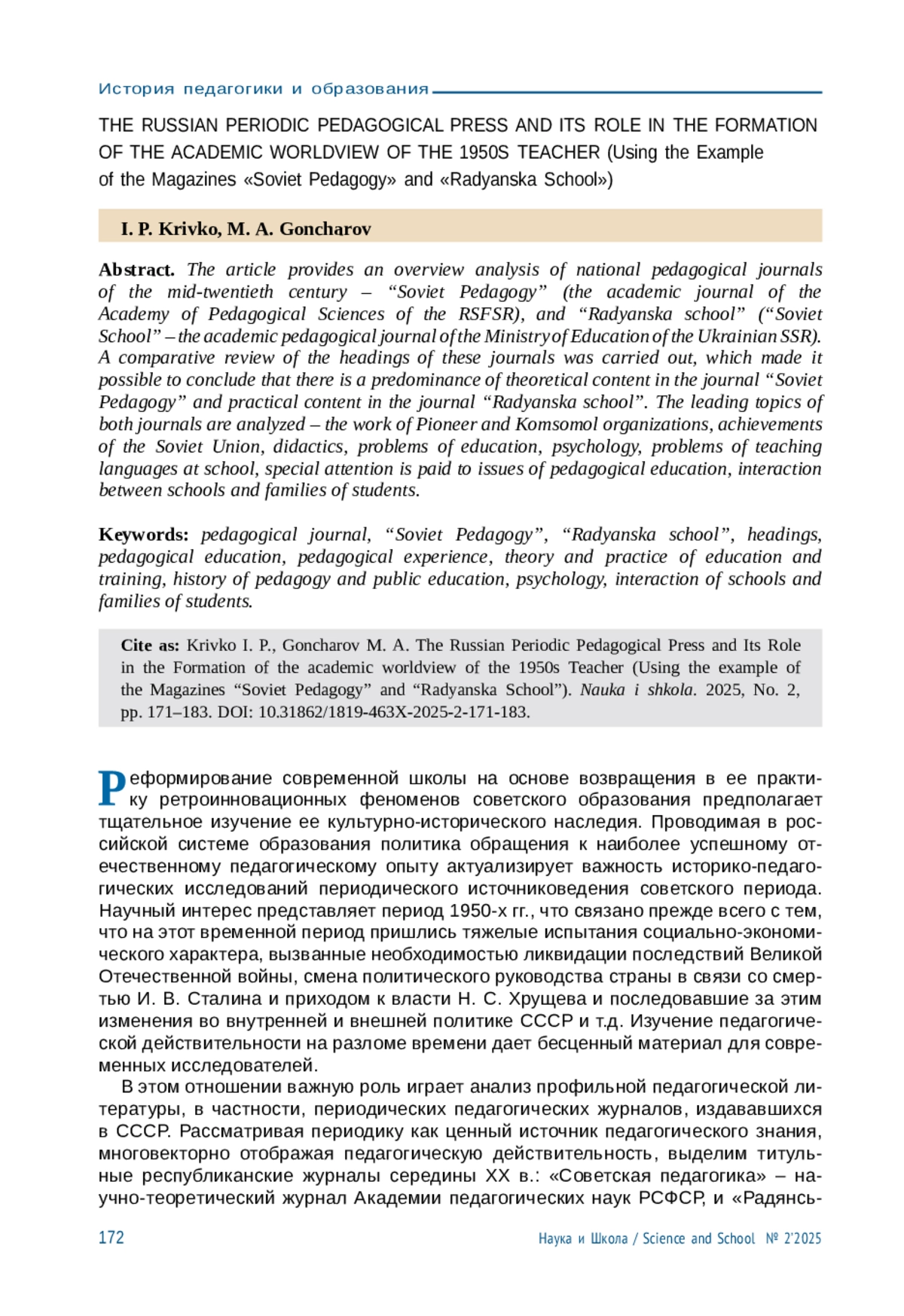 История педагогики и образования

THE RUSSIAN PERIODIC PEDAGOGICAL PRESS AND ITS ROLE IN THE FORMATION OF THE ACADEMIC WORLDVIEW OF THE 1950S TEACHER (Using the Example of the Magazines «Soviet Pedagogy» and «Radyanska School»)

I. P. Krivko, M. A. Goncharov

Abstract. The article provides an overview analysis of national pedagogical journals of the mid-twentieth century – “Soviet Pedagogy” (the academic journal of the Academy of Pedagogical Sciences of the RSFSR), and “Radyanska school” (“Soviet School” – the academic pedagogical journal of the Ministry of Education of the Ukrainian SSR). A comparative review of the headings of these journals was carried out, which made it possible to conclude that there is a predominance of theoretical content in the journal “Soviet Pedagogy” and practical content in the journal “Radyanska school”. The leading topics of both journals are analyzed – the work of Pioneer and Komsomol organizations, achievements of the Soviet Union, didactics, problems of education, psychology, problems of teaching languages at school, special attention is paid to issues of pedagogical education, interaction between schools and families of students.

Keywords: pedagogical journal, “Soviet Pedagogy”, “Radyanska school”, headings, pedagogical education, pedagogical experience, theory and practice of education and training, history of pedagogy and public education, psychology, interaction of schools and families of students.

Cite as: Krivko I. P., Goncharov M. A. The Russian Periodic Pedagogical Press and Its Role in the Formation of the academic worldview of the 1950s Teacher (Using the example of the Magazines “Soviet Pedagogy” and “Radyanska School”). Nauka i shkola. 2025, No. 2, pp. 171–183. DOI: 10.31862/1819-463X-2025-2-171-183.

Реформирование современной школы на основе возвращения в ее практику ретроинновационных феноменов советского образования предполагает тщательное изучение ее культурно-исторического наследия. Проводимая в российской системе образования политика обращения к наиболее успешному отечественному педагогическому опыту актуализирует важность историко-педагогических исследований периодического источниковедения советского периода. Научный интерес представляет период 1950-х гг., что связано прежде всего с тем, что на этот временной период пришлись тяжелые испытания социально-экономического характера, вызванные необходимостью ликвидации последствий Великой Отечественной войны, смена политического руководства страны в связи со смертью И. В. Сталина и приходом к власти Н. С. Хрущева и последовавшие за этим изменения во внутренней и внешней политике СССР и т.д. Изучение педагогической действительности на разломе времени дает бесценный материал для современных исследователей.

В этом отношении важную роль играет анализ профильной педагогической литературы, в частности, периодических педагогических журналов, издававшихся в СССР. Рассматривая периодику как ценный источник педагогического знания, многовекторно отображая педагогическую действительность, выделим титульные республиканские журналы середины XX в.: «Советская педагогика» – научно-теоретический журнал Академии педагогических наук РСФСР, и «Радянсь-

172 Наука и Школа / Science and School № 2’2025